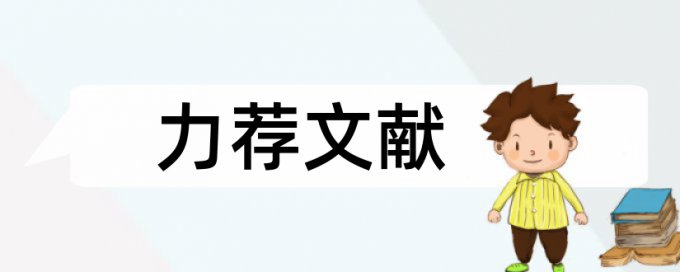 力荐文献